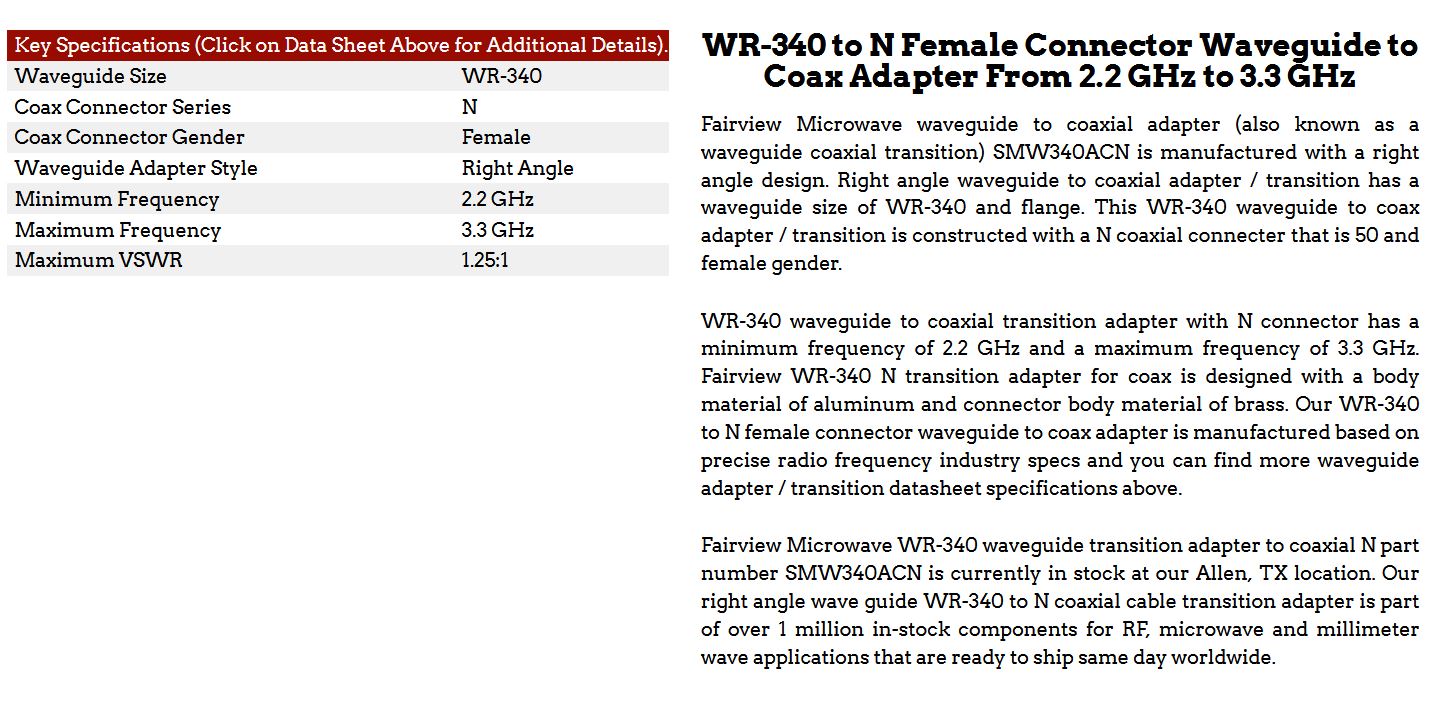 | Key Specifications (Click on Data Sheet Above for Additional Details). | |
|---|---|
| Waveguide Size | WR-340 |
| Coax Connector Series | N |
| Coax Connector Gender | Female |
| Waveguide Adapter Style | Right Angle |
| Minimum Frequency | 2.2 GHz |
| Maximum Frequency | 3.3 GHz |
| Maximum VSWR | 1.25:1 |

WR-340 to N Female Connector Waveguide to Coax Adapter From 2.2 GHz to 3.3 GHz

Fairview Microwave waveguide to coaxial adapter (also known as a waveguide coaxial transition) SMW340ACN is manufactured with a right angle design. Right angle waveguide to coaxial adapter / transition has a waveguide size of WR-340 and flange. This WR-340 waveguide to coax adapter / transition is constructed with a N coaxial connecter that is 50 and female gender.

WR-340 waveguide to coaxial transition adapter with N connector has a minimum frequency of 2.2 GHz and a maximum frequency of 3.3 GHz. Fairview WR-340 N transition adapter for coax is designed with a body material of aluminum and connector body material of brass. Our WR-340 to N female connector waveguide to coax adapter is manufactured based on precise radio frequency industry specs and you can find more waveguide adapter / transition datasheet specifications above.

Fairview Microwave WR-340 waveguide transition adapter to coaxial N part number SMW340ACN is currently in stock at our Allen, TX location. Our right angle wave guide WR-340 to N coaxial cable transition adapter is part of over 1 million in-stock components for RF, microwave and millimeter wave applications that are ready to ship same day worldwide.